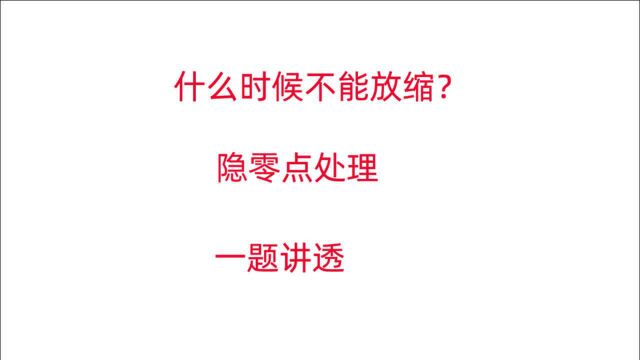 什么时候不能放缩？

隐零点处理

一题讲透